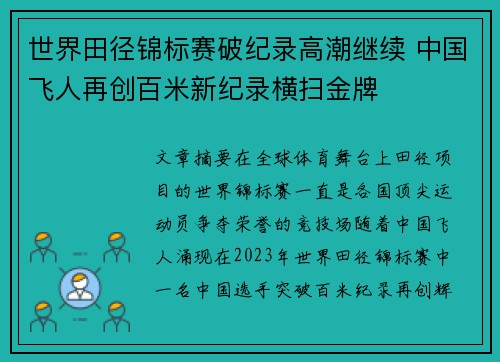 世界田径锦标赛破纪录高潮继续 中国飞人再创百米新纪录横扫金牌

文章摘要在全球体育舞台上田径项目的世界锦标赛一直是各国顶尖运动员争夺荣誉的竞技场随着中国飞人涌现在2023年世界田径锦标赛中一名中国选手突破百米纪录再创辉